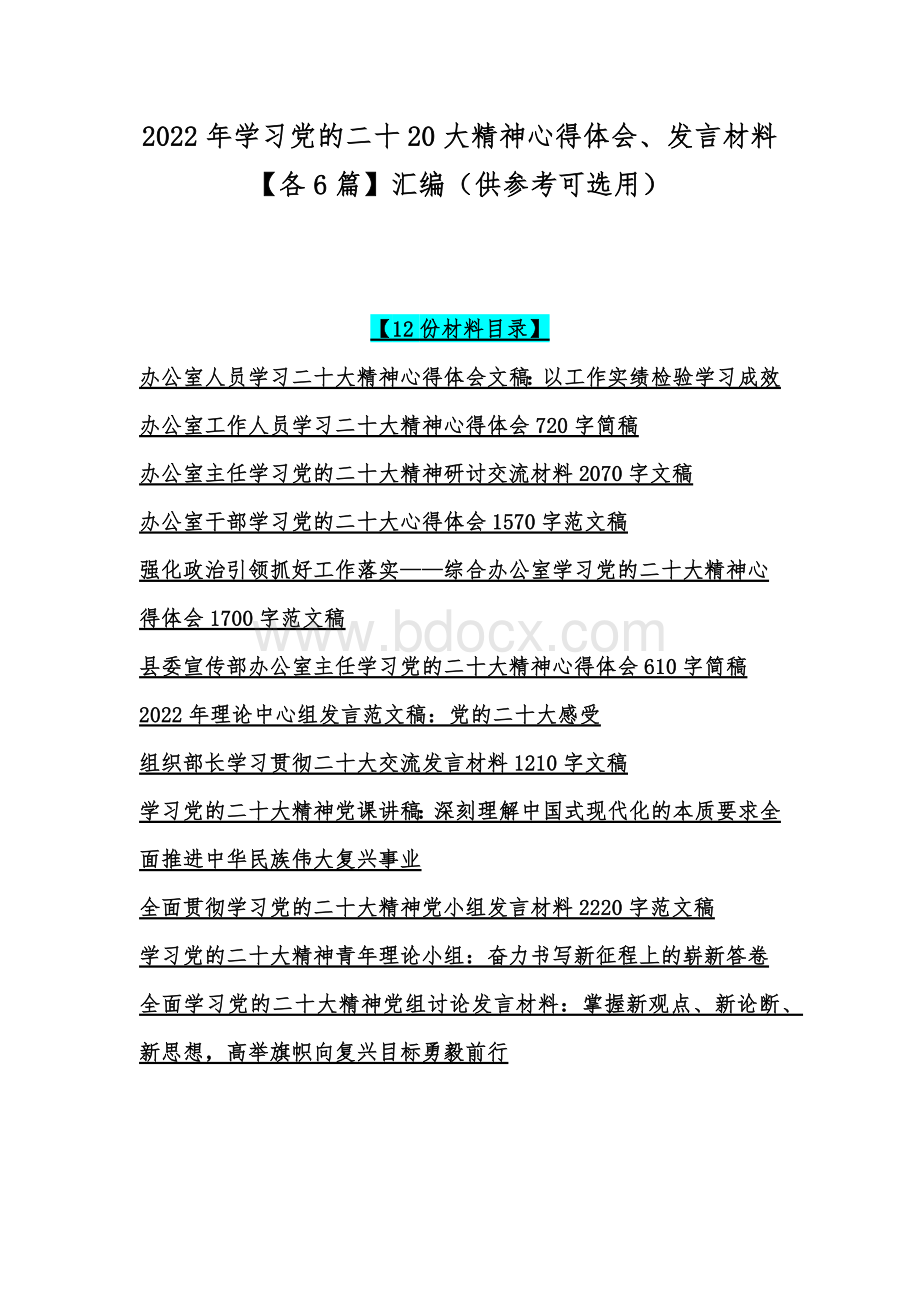 2022年学习党的二十20大精神心得体会、发言材料【各6篇】汇编（供参考可选用）

【12份材料目录】

办公室人员学习二十大精神心得体会文稿：以工作实绩检验学习成效

办公室工作人员学习二十大精神心得体会720字简稿

办公室主任学习党的二十大精神研讨交流材料2070字文稿

办公室干部学习党的二十大心得体会1570字范文稿

强化政治引领抓好工作落实——综合办公室学习党的二十大精神心得体会1700字范文稿

www.bdocx.com

县委宣传部办公室主任学习党的二十大精神心得体会610字简稿

2022年理论中心组发言范文稿：党的二十大感受

组织部长学习贯彻二十大交流发言材料1210字文稿

学习党的二十大精神党课讲稿：深刻理解中国式现代化的本质要求全面推进中华民族伟大复兴事业

全面贯彻学习党的二十大精神党小组发言材料2220字范文稿

学习党的二十大精神青年理论小组：奋力书写新征程上的崭新答卷

全面学习党的二十大精神党组讨论发言材料：掌握新观点、新论断、新思想，高举旗帜向复兴目标勇毅前行